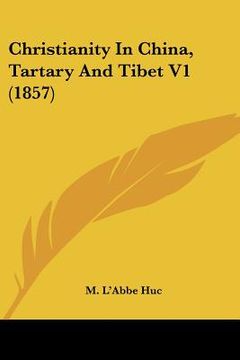 Christianity In China, Tartary And Tibet V1 (1857)

M. L'Abbe Huc